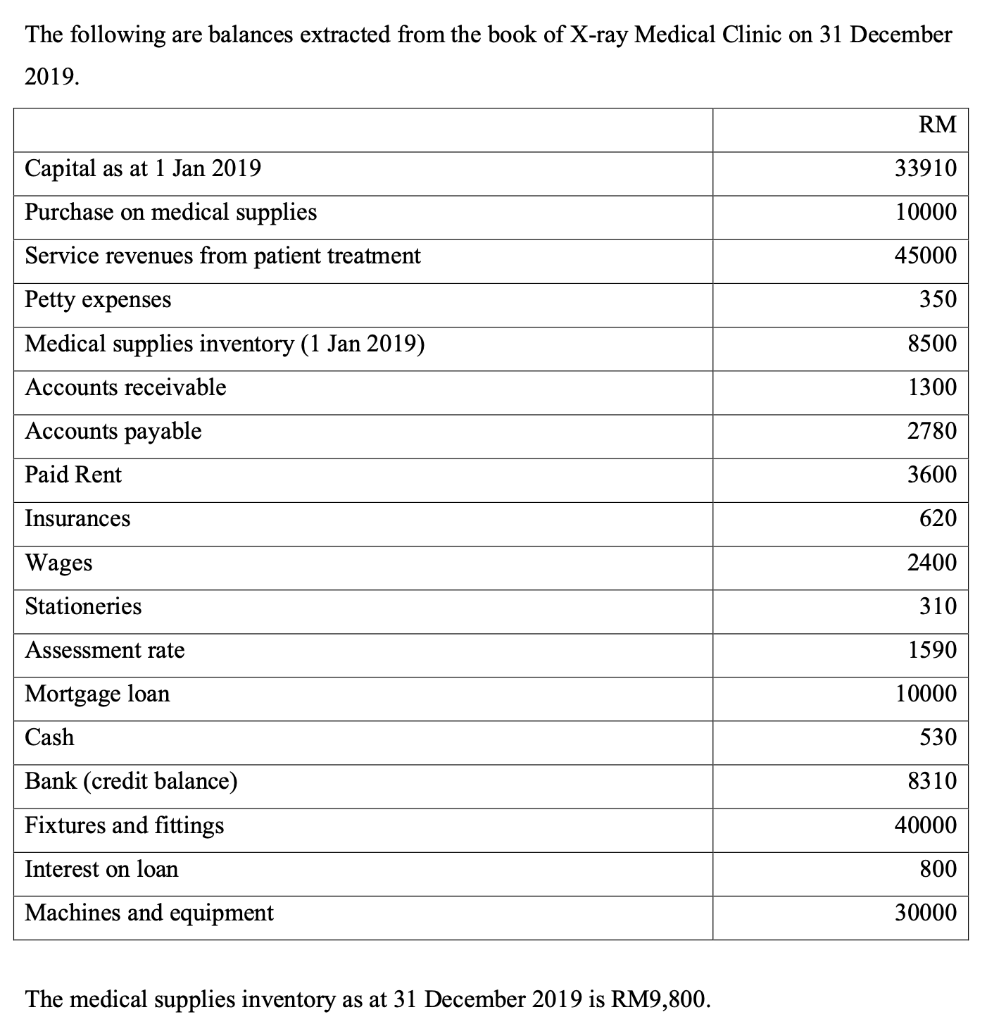 The following are balances extracted from the book of X-ray Medical Clinic on 31 December 2019.

| | RM |
|---|---|
| Capital as at 1 Jan 2019 | 33910 |
| Purchase on medical supplies | 10000 |
| Service revenues from patient treatment | 45000 |
| Petty expenses | 350 |
| Medical supplies inventory (1 Jan 2019) | 8500 |
| Accounts receivable | 1300 |
| Accounts payable | 2780 |
| Paid Rent | 3600 |
| Insurances | 620 |
| Wages | 2400 |
| Stationeries | 310 |
| Assessment rate | 1590 |
| Mortgage loan | 10000 |
| Cash | 530 |
| Bank (credit balance) | 8310 |
| Fixtures and fittings | 40000 |
| Interest on loan | 800 |
| Machines and equipment | 30000 |

The medical supplies inventory as at 31 December 2019 is RM9,800.